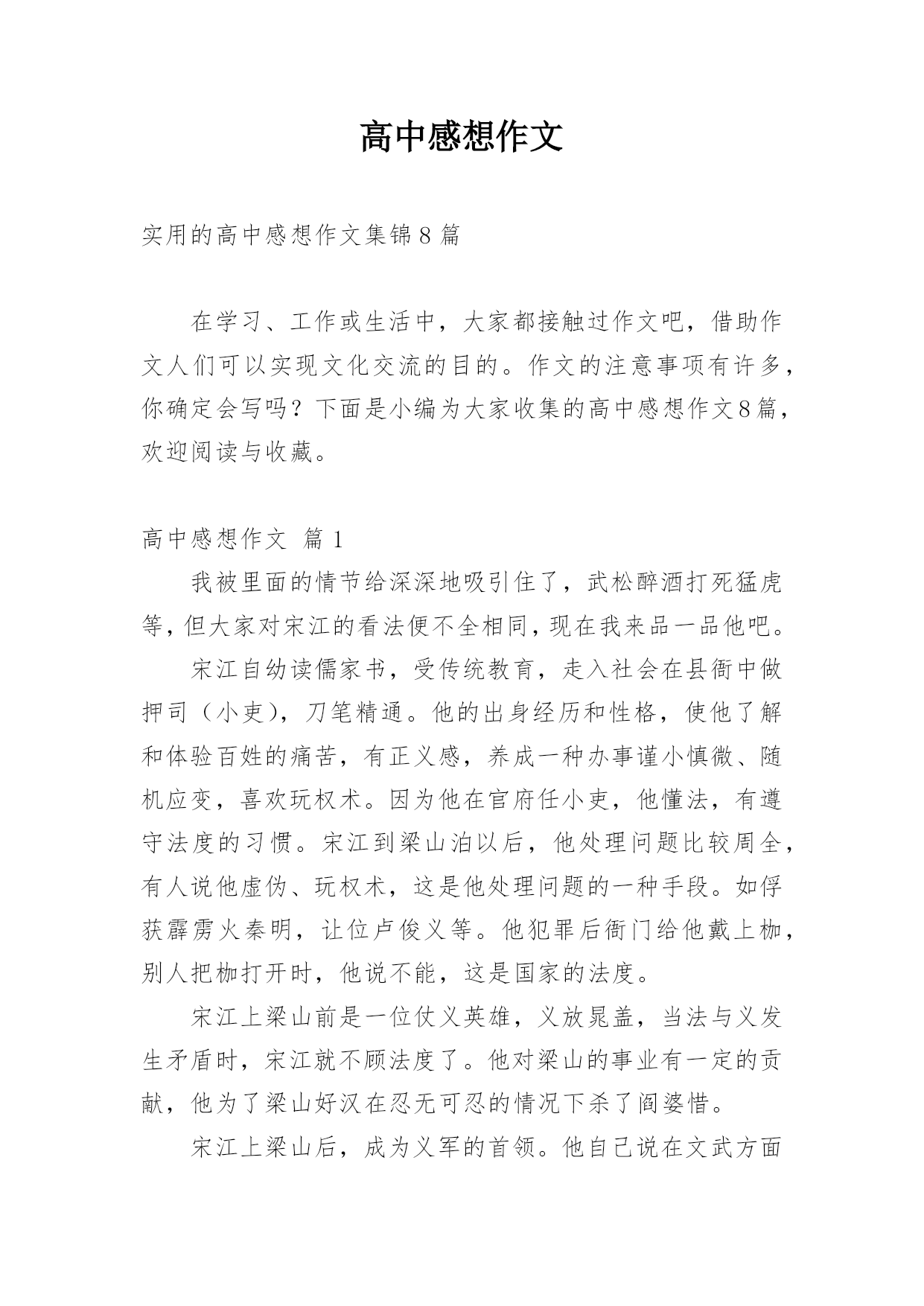 高中感想作文

实用的高中感想作文集锦8篇

在学习、工作或生活中，大家都接触过作文吧，借助作文人们可以实现文化交流的目的。作文的注意事项有许多，你确定会写吗？下面是小编为大家收集的高中感想作文8篇，欢迎阅读与收藏。

高中感想作文 篇1

我被里面的情节给深深地吸引住了，武松醉酒打死猛虎等，但大家对宋江的看法便不全相同，现在我来品一品他吧。

宋江自幼读儒家书，受传统教育，走入社会在县衙中做押司（小吏），刀笔精通。他的出身经历和性格，使他了解和体验百姓的痛苦，有正义感，养成一种办事谨小慎微、随机应变，喜欢玩权术。因为他在官府任小吏，他懂法，有遵守法度的习惯。宋江到梁山泊以后，他处理问题比较周全，有人说他虚伪、玩权术，这是他处理问题的一种手段。如俘获霹雳火秦明，让位卢俊义等。他犯罪后衙门给他戴上枷，别人把枷打开时，他说不能，这是国家的法度。

宋江上梁山前是一位仗义英雄，义放晁盖，当法与义发生矛盾时，宋江就不顾法度了。他对梁山的事业有一定的贡献，他为了梁山好汉在忍无可忍的情况下杀了阎婆惜。

宋江上梁山后，成为义军的首领。他自己说在文武方面